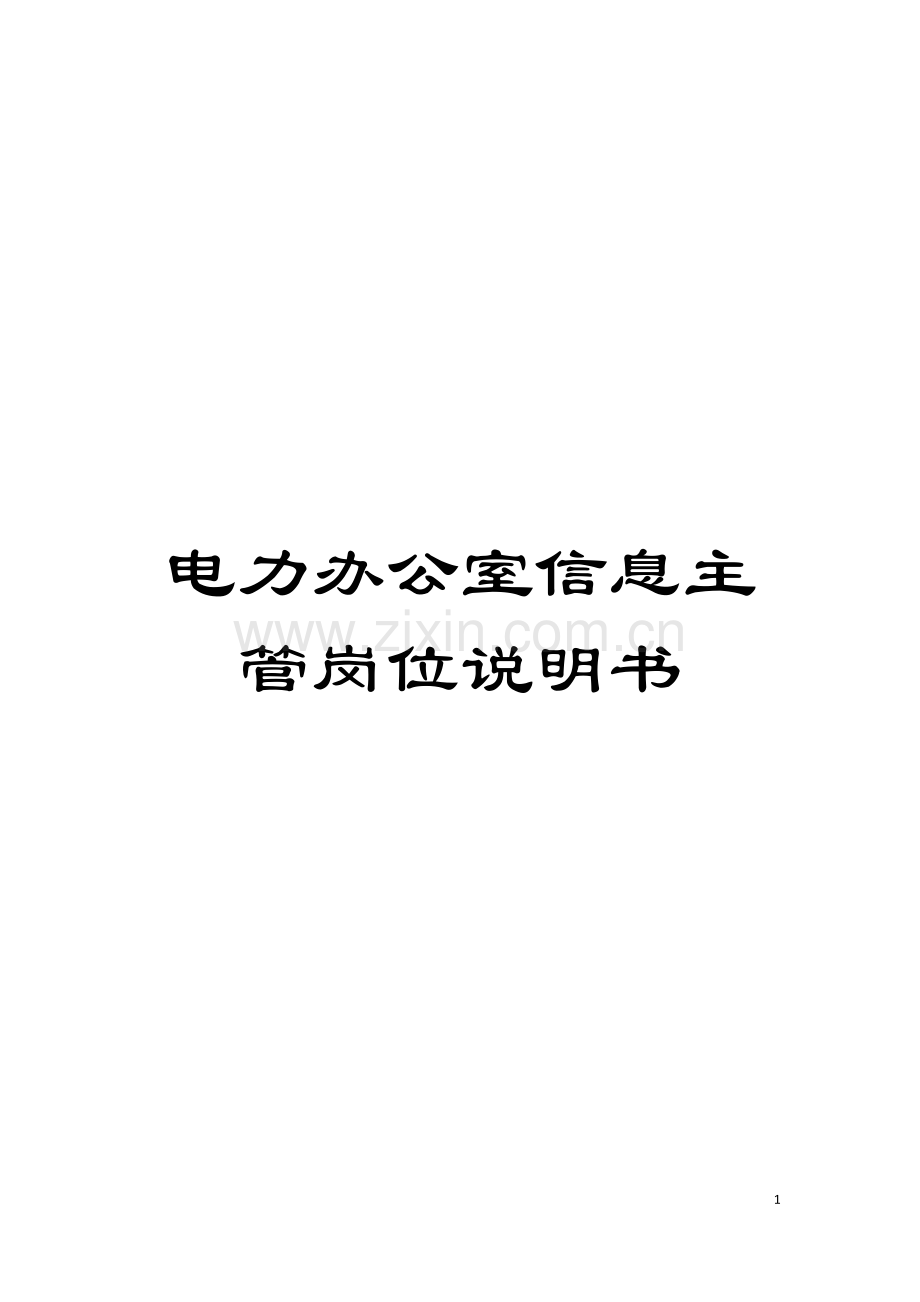 电力办公室信息主管岗位说明书

www.zixin.com.cn

1